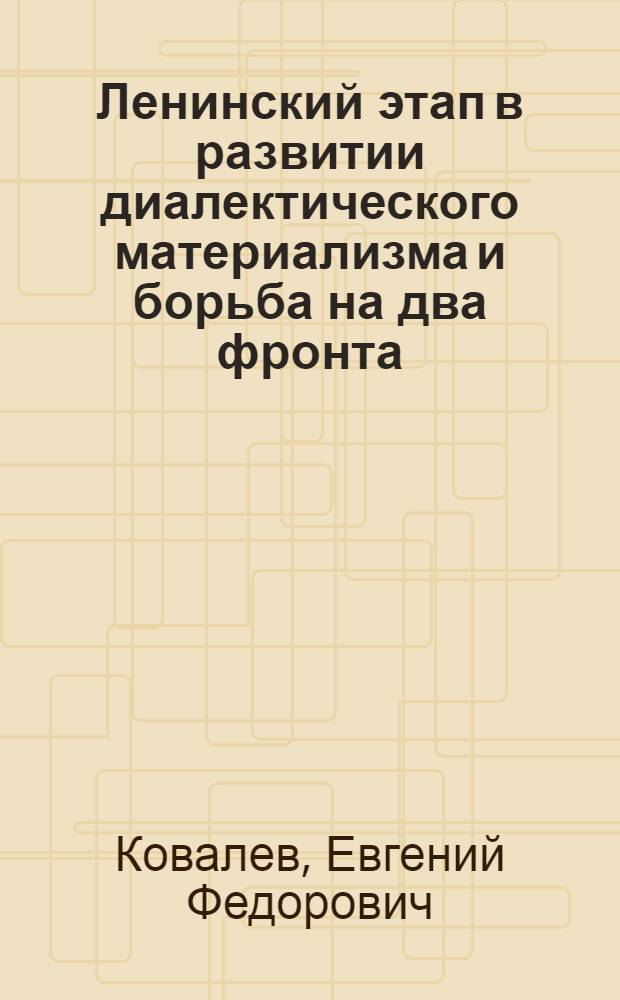 Ленинский этап в развитии диалектического материализма и борьба на два фронта

Ковалев, Евгений Федорович